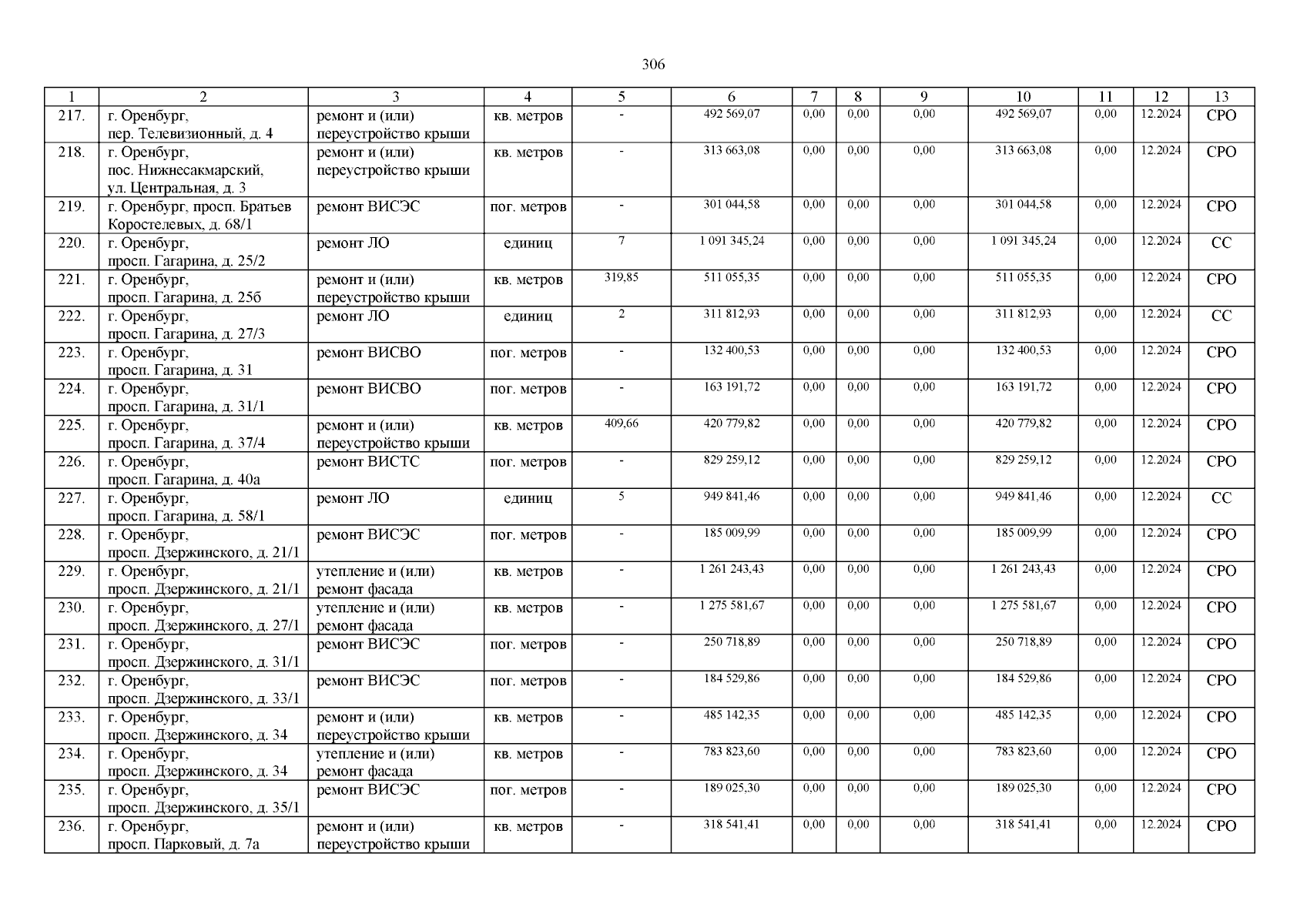 306

| 1 | 2 | 3 | 4 | 5 | 6 | 7 | 8 | 9 | 10 | 11 | 12 | 13 |
|---|---|---|---|---|---|---|---|---|---|---|---|---|
| 217. | г. Оренбург, пер. Телевизионный, д. 4 | ремонт и (или) переустройство крыши | кв. метров | - | 492 569,07 | 0,00 | 0,00 | 0,00 | 492 569,07 | 0,00 | 12.2024 | СРО |
| 218. | г. Оренбург, пос. Нижнесакмарский, ул. Центральная, д. 3 | ремонт и (или) переустройство крыши | кв. метров | - | 313 663,08 | 0,00 | 0,00 | 0,00 | 313 663,08 | 0,00 | 12.2024 | СРО |
| 219. | г. Оренбург, просп. Братьев Коростелевых, д. 68/1 | ремонт ВИСЭС | пог. метров | - | 301 044,58 | 0,00 | 0,00 | 0,00 | 301 044,58 | 0,00 | 12.2024 | СРО |
| 220. | г. Оренбург, просп. Гагарина, д. 25/2 | ремонт ЛО | единиц | 7 | 1 091 345,24 | 0,00 | 0,00 | 0,00 | 1 091 345,24 | 0,00 | 12.2024 | СС |
| 221. | г. Оренбург, просп. Гагарина, д. 25б | ремонт и (или) переустройство крыши | кв. метров | 319,85 | 511 055,35 | 0,00 | 0,00 | 0,00 | 511 055,35 | 0,00 | 12.2024 | СРО |
| 222. | г. Оренбург, просп. Гагарина, д. 27/3 | ремонт ЛО | единиц | 2 | 311 812,93 | 0,00 | 0,00 | 0,00 | 311 812,93 | 0,00 | 12.2024 | СС |
| 223. | г. Оренбург, просп. Гагарина, д. 31 | ремонт ВИСВО | пог. метров | - | 132 400,53 | 0,00 | 0,00 | 0,00 | 132 400,53 | 0,00 | 12.2024 | СРО |
| 224. | г. Оренбург, просп. Гагарина, д. 31/1 | ремонт ВИСВО | пог. метров | - | 163 191,72 | 0,00 | 0,00 | 0,00 | 163 191,72 | 0,00 | 12.2024 | СРО |
| 225. | г. Оренбург, просп. Гагарина, д. 37/4 | ремонт и (или) переустройство крыши | кв. метров | 409,66 | 420 779,82 | 0,00 | 0,00 | 0,00 | 420 779,82 | 0,00 | 12.2024 | СРО |
| 226. | г. Оренбург, просп. Гагарина, д. 40а | ремонт ВИСТС | пог. метров | - | 829 259,12 | 0,00 | 0,00 | 0,00 | 829 259,12 | 0,00 | 12.2024 | СРО |
| 227. | г. Оренбург, просп. Гагарина, д. 58/1 | ремонт ЛО | единиц | 5 | 949 841,46 | 0,00 | 0,00 | 0,00 | 949 841,46 | 0,00 | 12.2024 | СС |
| 228. | г. Оренбург, просп. Дзержинского, д. 21/1 | ремонт ВИСЭС | пог. метров | - | 185 009,99 | 0,00 | 0,00 | 0,00 | 185 009,99 | 0,00 | 12.2024 | СРО |
| 229. | г. Оренбург, просп. Дзержинского, д. 21/1 | утепление и (или) ремонт фасада | кв. метров | - | 1 261 243,43 | 0,00 | 0,00 | 0,00 | 1 261 243,43 | 0,00 | 12.2024 | СРО |
| 230. | г. Оренбург, просп. Дзержинского, д. 27/1 | утепление и (или) ремонт фасада | кв. метров | - | 1 275 581,67 | 0,00 | 0,00 | 0,00 | 1 275 581,67 | 0,00 | 12.2024 | СРО |
| 231. | г. Оренбург, просп. Дзержинского, д. 31/1 | ремонт ВИСЭС | пог. метров | - | 250 718,89 | 0,00 | 0,00 | 0,00 | 250 718,89 | 0,00 | 12.2024 | СРО |
| 232. | г. Оренбург, просп. Дзержинского, д. 33/1 | ремонт ВИСЭС | пог. метров | - | 184 529,86 | 0,00 | 0,00 | 0,00 | 184 529,86 | 0,00 | 12.2024 | СРО |
| 233. | г. Оренбург, просп. Дзержинского, д. 34 | ремонт и (или) переустройство крыши | кв. метров | - | 485 142,35 | 0,00 | 0,00 | 0,00 | 485 142,35 | 0,00 | 12.2024 | СРО |
| 234. | г. Оренбург, просп. Дзержинского, д. 34 | утепление и (или) ремонт фасада | кв. метров | - | 783 823,60 | 0,00 | 0,00 | 0,00 | 783 823,60 | 0,00 | 12.2024 | СРО |
| 235. | г. Оренбург, просп. Дзержинского, д. 35/1 | ремонт ВИСЭС | пог. метров | - | 189 025,30 | 0,00 | 0,00 | 0,00 | 189 025,30 | 0,00 | 12.2024 | СРО |
| 236. | г. Оренбург, просп. Парковый, д. 7а | ремонт и (или) переустройство крыши | кв. метров | - | 318 541,41 | 0,00 | 0,00 | 0,00 | 318 541,41 | 0,00 | 12.2024 | СРО |